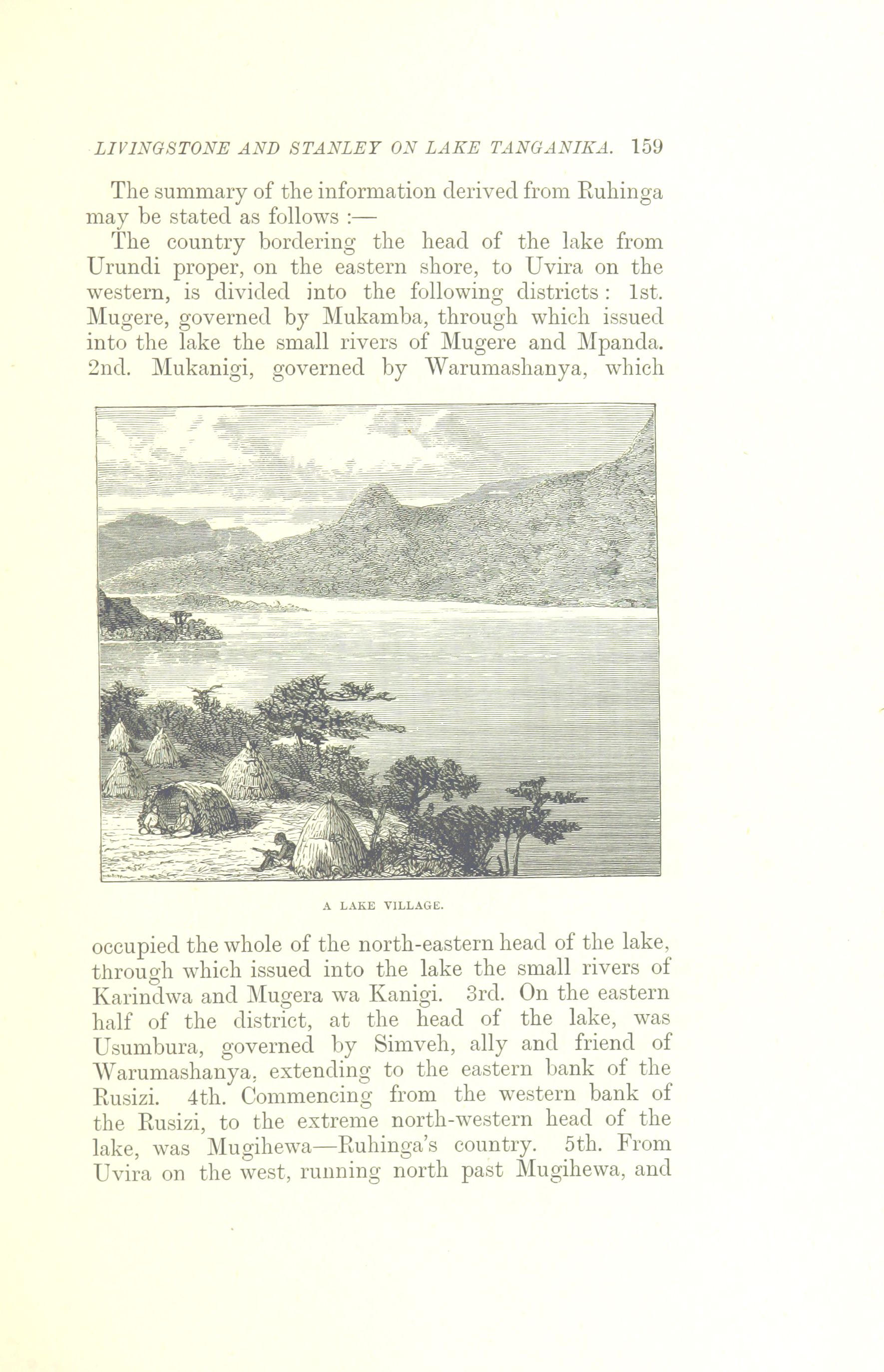 LIVINGSTONE AND STANLEY ON LAKE TANGANIKA. 159

The summary of the information derived from Ruhinga may be stated as follows :—

The country bordering the head of the lake from Urundi proper, on the eastern shore, to Uvira on the western, is divided into the following districts : 1st. Mugere, governed by Mukamba, through which issued into the lake the small rivers of Mugere and Mpanda. 2nd. Mukanigi, governed by Warumashanya, which

A LAKE VILLAGE.

occupied the whole of the north-eastern head of the lake, through which issued into the lake the small rivers of Karindwa and Mugera wa Kanigi. 3rd. On the eastern half of the district, at the head of the lake, was Usumbura, governed by Simveh, ally and friend of Warumashanya, extending to the eastern bank of the Rusizi. 4th. Commencing from the western bank of the Rusizi, to the extreme north-western head of the lake, was Mugihewa—Ruhinga's country. 5th. From Uvira on the west, running north past Mugihewa, and